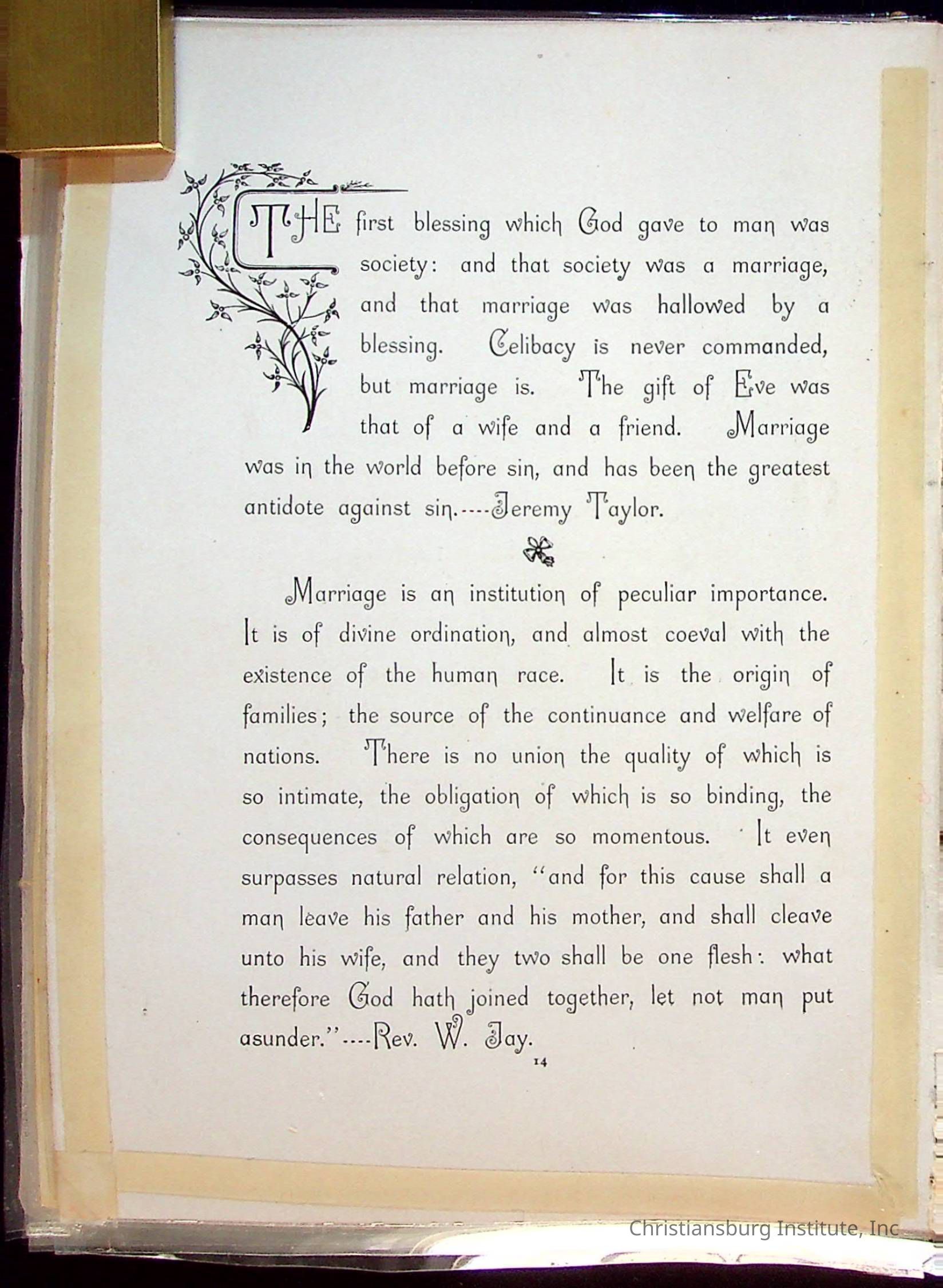 THE first blessing which God gave to man was society: and that society was a marriage, and that marriage was hallowed by a blessing. Celibacy is never commanded, but marriage is. The gift of Eve was that of a wife and a friend. Marriage was in the world before sin, and has been the greatest antidote against sin.----Jeremy Taylor.

Marriage is an institution of peculiar importance. It is of divine ordination, and almost coeval with the existence of the human race. It is the origin of families; the source of the continuance and welfare of nations. There is no union the quality of which is so intimate, the obligation of which is so binding, the consequences of which are so momentous. It even surpasses natural relation, "and for this cause shall a man leave his father and his mother, and shall cleave unto his wife, and they two shall be one flesh: what therefore God hath joined together, let not man put asunder."----Rev. W. Jay.

14

Christiansburg Institute, Inc